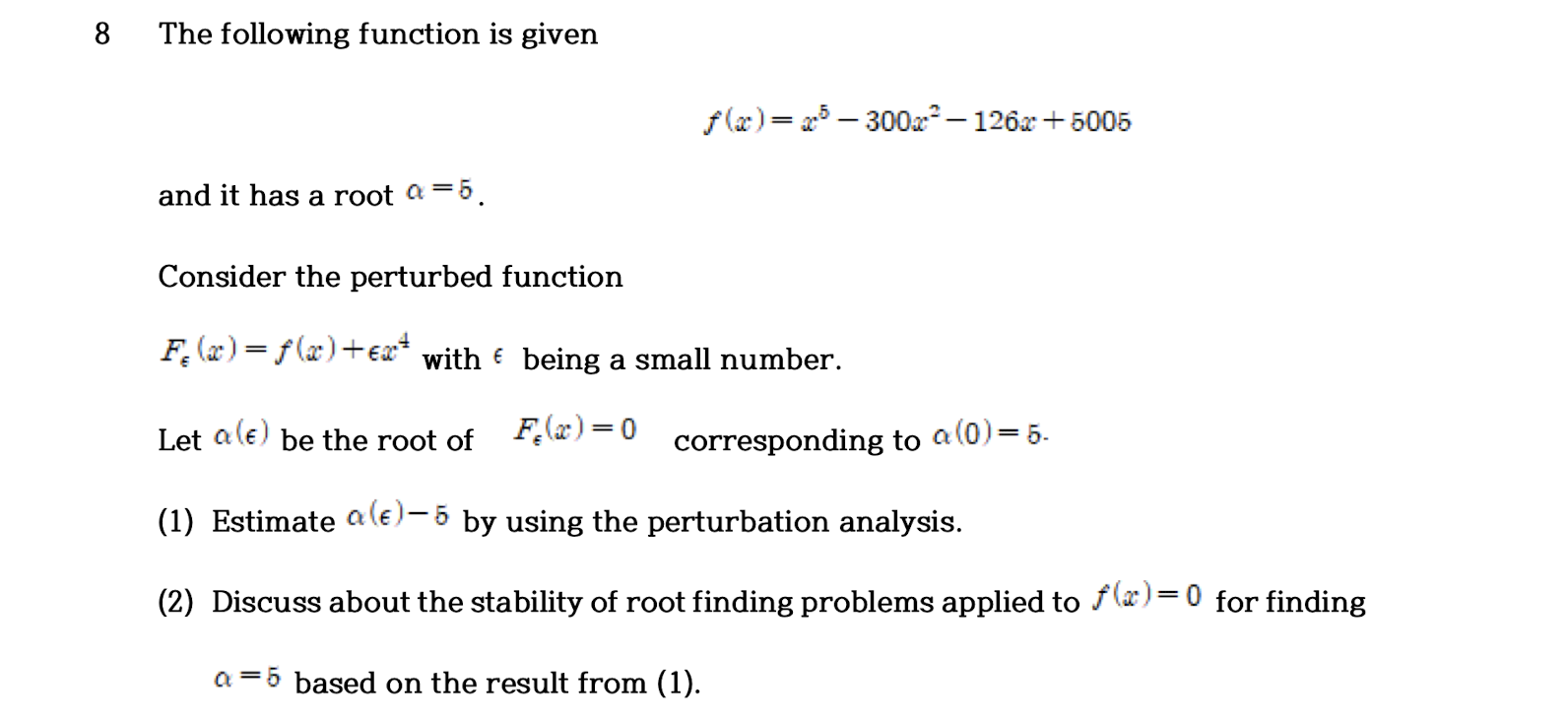 8 The following function is given

$f(x) = x^5 - 300x^2 - 126x + 5005$

and it has a root $\alpha = 5$.

Consider the perturbed function

$F_\epsilon(x) = f(x) + \epsilon x^4$ with $\epsilon$ being a small number.

Let $\alpha(\epsilon)$ be the root of $F_\epsilon(x) = 0$ corresponding to $\alpha(0) = 5$.

(1) Estimate $\alpha(\epsilon) - 5$ by using the perturbation analysis.

(2) Discuss about the stability of root finding problems applied to $f(x) = 0$ for finding $\alpha = 5$ based on the result from (1).